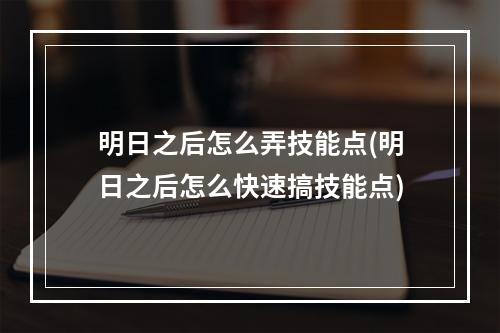 明日之后怎么弄技能点(明日之后怎么快速搞技能点)